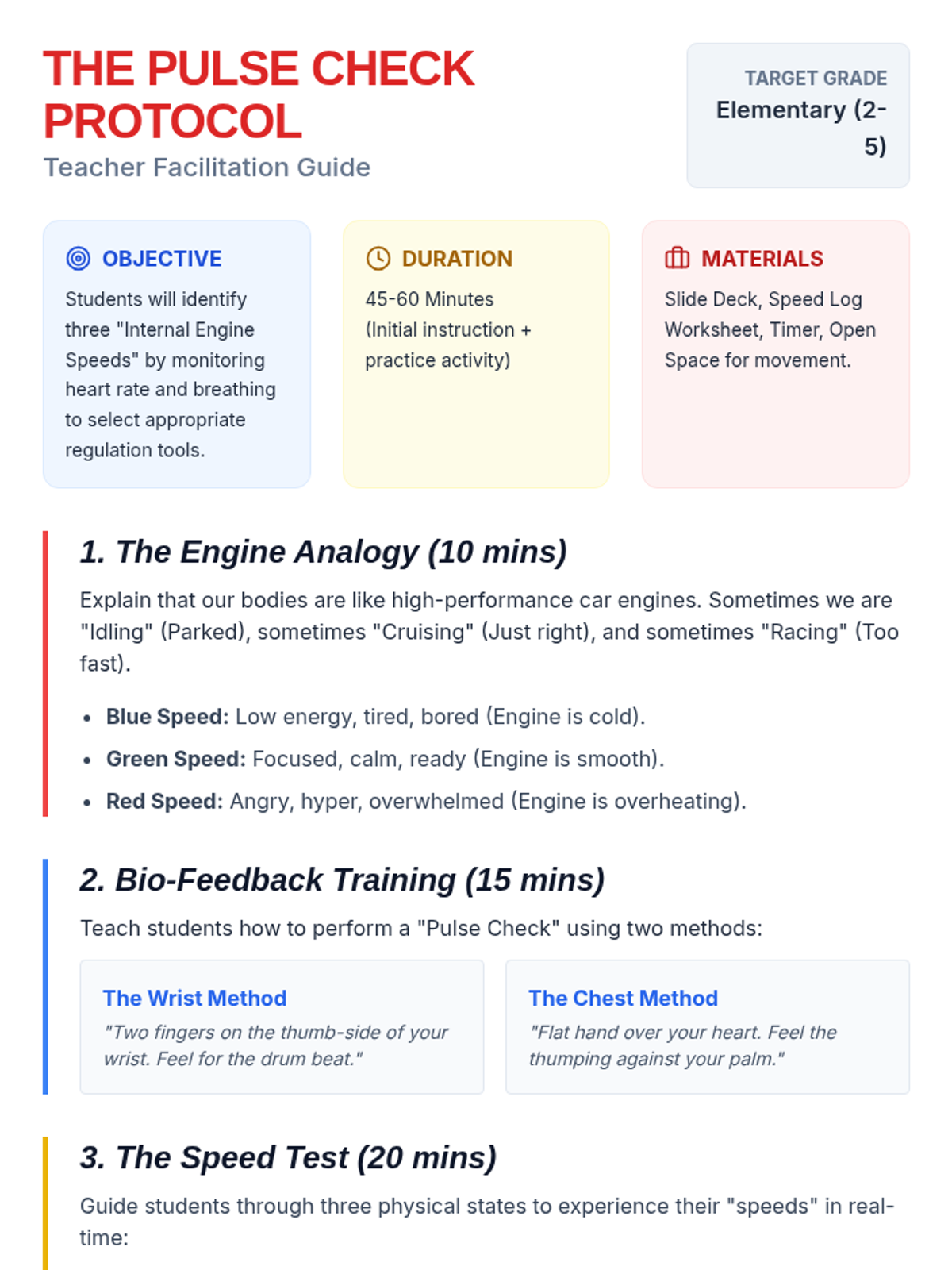 THE PULSE CHECK PROTOCOL

Teacher Facilitation Guide

TARGET GRADE
Elementary (2-5)

OBJECTIVE
Students will identify three "Internal Engine Speeds" by monitoring heart rate and breathing to select appropriate regulation tools.

DURATION
45-60 Minutes (Initial instruction + practice activity)

MATERIALS
Slide Deck, Speed Log Worksheet, Timer, Open Space for movement.

1. The Engine Analogy (10 mins)

Explain that our bodies are like high-performance car engines. Sometimes we are "Idling" (Parked), sometimes "Cruising" (Just right), and sometimes "Racing" (Too fast).

• Blue Speed: Low energy, tired, bored (Engine is cold).
• Green Speed: Focused, calm, ready (Engine is smooth).
• Red Speed: Angry, hyper, overwhelmed (Engine is overheating).

2. Bio-Feedback Training (15 mins)

Teach students how to perform a "Pulse Check" using two methods:

The Wrist Method
"Two fingers on the thumb-side of your wrist. Feel for the drum beat."

The Chest Method
"Flat hand over your heart. Feel the thumping against your palm."

3. The Speed Test (20 mins)

Guide students through three physical states to experience their "speeds" in real-time: